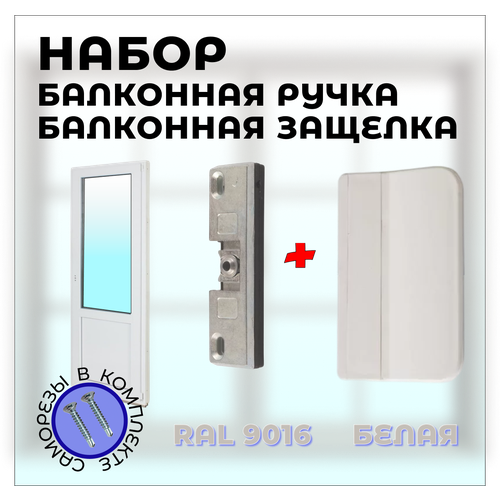 НАБОР
БАЛКОННАЯ РУЧКА
БАЛКОННАЯ ЗАЩЕЛКА

+

САМОРЕЗЫ В КОМПЛЕКТЕ

RAL 9016 БЕЛАЯ